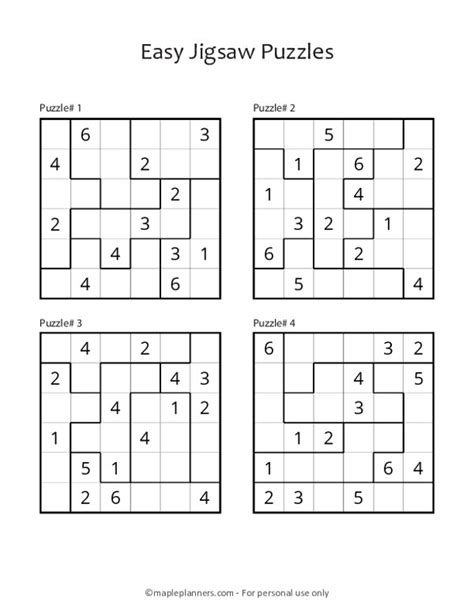 Easy Jigsaw Puzzles

Puzzle# 1

| | | | | | |
|---|---|---|---|---|---|
| | 6 | | | | 3 |
| 4 | | | 2 | | |
| | | | | 2 | |
| 2 | | | 3 | | |
| | | 4 | | 3 | 1 |
| | 4 | | | 6 | |

Puzzle# 2

| | | | | | |
|---|---|---|---|---|---|
| | | 5 | | | |
| | 1 | | 6 | | 2 |
| 1 | | | 4 | | |
| | 3 | 2 | | 1 | |
| 6 | | | 2 | | |
| | 5 | | | | 4 |

Puzzle# 3

| | | | | | |
|---|---|---|---|---|---|
| | 4 | | 2 | | |
| 2 | | | | 4 | 3 |
| | | 4 | | 1 | 2 |
| 1 | | | 4 | | |
| | 5 | 1 | | | |
| | 2 | 6 | | | 4 |

Puzzle# 4

| | | | | | |
|---|---|---|---|---|---|
| 6 | | | | 3 | 2 |
| | | | 4 | | 5 |
| | | | 3 | | |
| | 1 | 2 | | | |
| 1 | | | | 6 | 4 |
| 2 | 3 | | 5 | | |

©mapleplanners.com - For personal use only